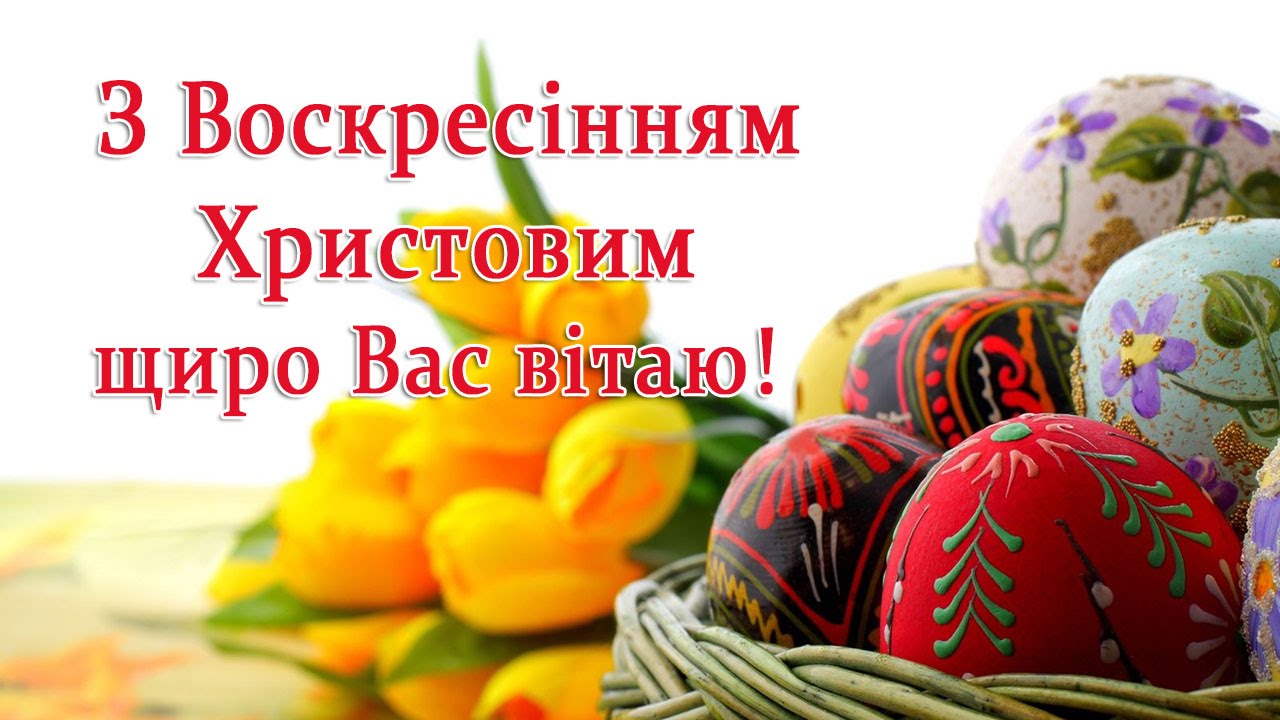 З Воскресінням Христовим щиро Вас вітаю!